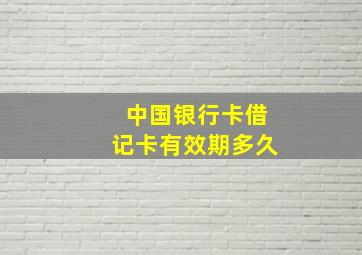 中国银行卡借记卡有效期多久